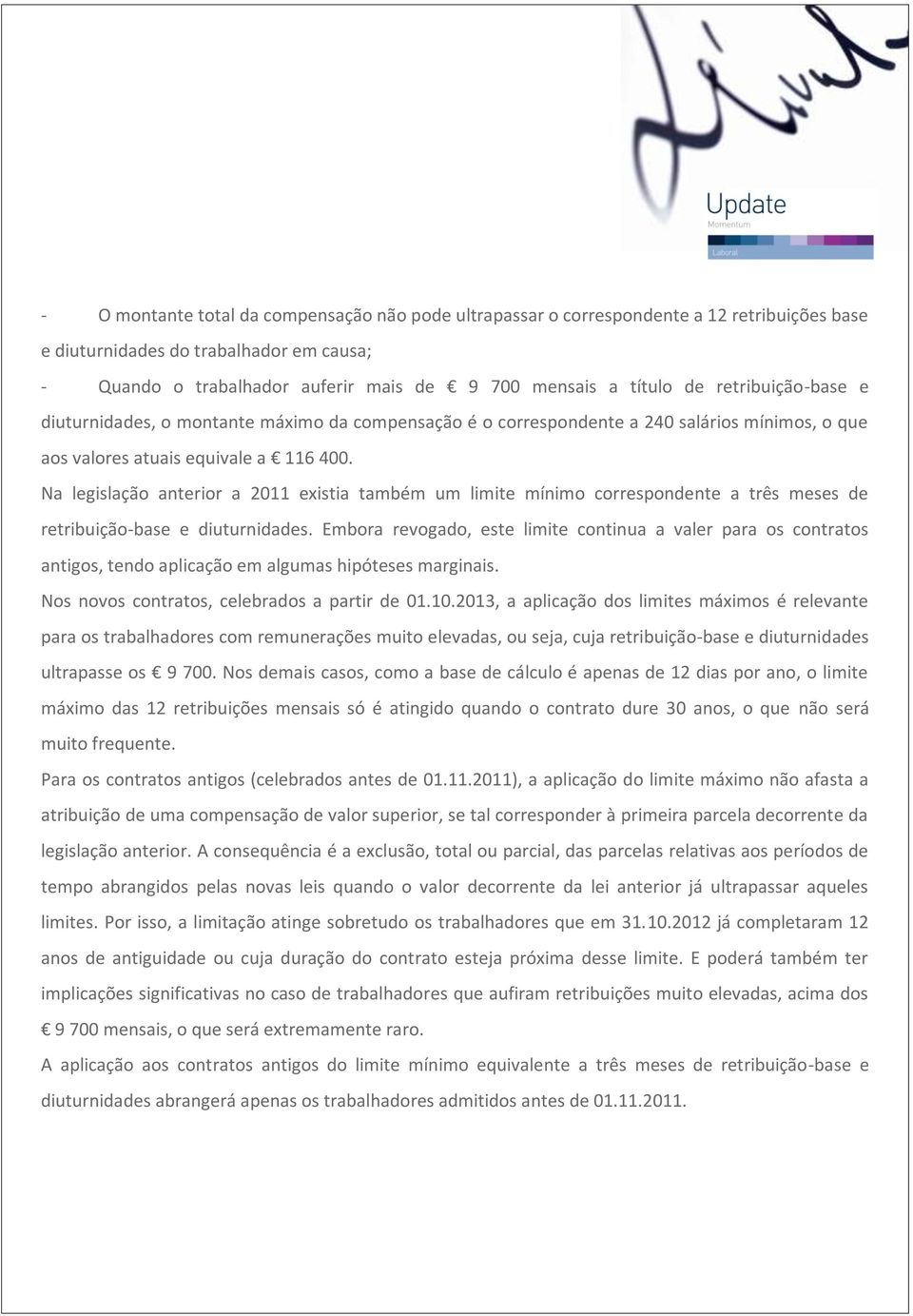 Update
Momentum
Laboral

- O montante total da compensação não pode ultrapassar o correspondente a 12 retribuições base e diuturnidades do trabalhador em causa;

- Quando o trabalhador auferir mais de € 9 700 mensais a título de retribuição-base e diuturnidades, o montante máximo da compensação é o correspondente a 240 salários mínimos, o que aos valores atuais equivale a € 116 400.

Na legislação anterior a 2011 existia também um limite mínimo correspondente a três meses de retribuição-base e diuturnidades. Embora revogado, este limite continua a valer para os contratos antigos, tendo aplicação em algumas hipóteses marginais.

Nos novos contratos, celebrados a partir de 01.10.2013, a aplicação dos limites máximos é relevante para os trabalhadores com remunerações muito elevadas, ou seja, cuja retribuição-base e diuturnidades ultrapasse os € 9 700. Nos demais casos, como a base de cálculo é apenas de 12 dias por ano, o limite máximo das 12 retribuições mensais só é atingido quando o contrato dure 30 anos, o que não será muito frequente.

Para os contratos antigos (celebrados antes de 01.11.2011), a aplicação do limite máximo não afasta a atribuição de uma compensação de valor superior, se tal corresponder à primeira parcela decorrente da legislação anterior. A consequência é a exclusão, total ou parcial, das parcelas relativas aos períodos de tempo abrangidos pelas novas leis quando o valor decorrente da lei anterior já ultrapassar aqueles limites. Por isso, a limitação atinge sobretudo os trabalhadores que em 31.10.2012 já completaram 12 anos de antiguidade ou cuja duração do contrato esteja próxima desse limite. E poderá também ter implicações significativas no caso de trabalhadores que aufiram retribuições muito elevadas, acima dos € 9 700 mensais, o que será extremamente raro.

A aplicação aos contratos antigos do limite mínimo equivalente a três meses de retribuição-base e diuturnidades abrangerá apenas os trabalhadores admitidos antes de 01.11.2011.